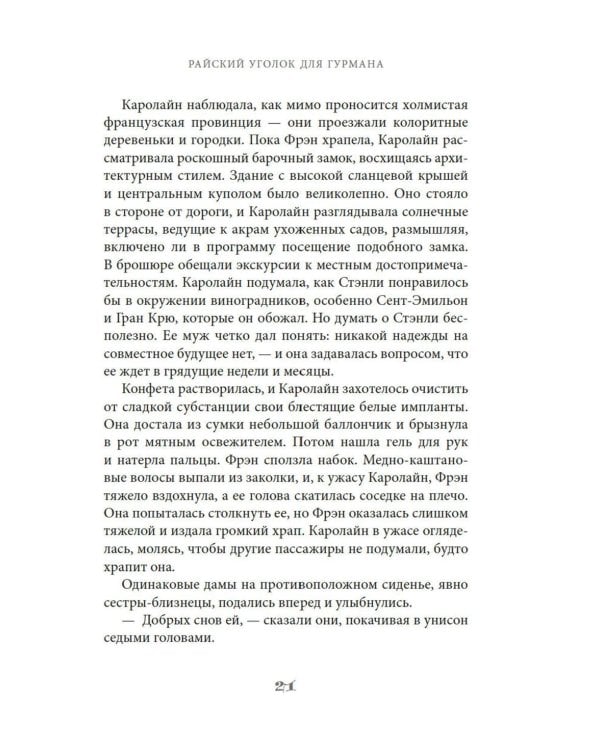 РАЙСКИЙ УГОЛОК ДЛЯ ГУРМАНА

Каролайн наблюдала, как мимо проносится холмистая французская провинция — они проезжали колоритные деревеньки и городки. Пока Фрэн храпела, Каролайн рассматривала роскошный барочный замок, восхищаясь архитектурным стилем. Здание с высокой сланцевой крышей и центральным куполом было великолепно. Оно стояло в стороне от дороги, и Каролайн разглядывала солнечные террасы, ведущие к акрам ухоженных садов, размышляя, включено ли в программу посещение подобного замка. В брошюре обещали экскурсии к местным достопримечательностям. Каролайн подумала, как Стэнли понравилось бы в окружении виноградников, особенно Сент-Эмильон и Гран Крю, которые он обожал. Но думать о Стэнли бесполезно. Ее муж четко дал понять: никакой надежды на совместное будущее нет, — и она задавалась вопросом, что ее ждет в грядущие недели и месяцы.

Конфета растворилась, и Каролайн захотелось очистить от сладкой субстанции свои блестящие белые импланты. Она достала из сумки небольшой баллончик и брызнула в рот мятным освежителем. Потом нашла гель для рук и натерла пальцы. Фрэн сползла набок. Медно-каштановые волосы выпали из заколки, и, к ужасу Каролайн, Фрэн тяжело вздохнула, а ее голова скатилась соседке на плечо. Она попыталась столкнуть ее, но Фрэн оказалась слишком тяжелой и издала громкий храп. Каролайн в ужасе огляделась, молясь, чтобы другие пассажиры не подумали, будто храпит она.

Одинаковые дамы на противоположном сиденье, явно сестры-близнецы, подались вперед и улыбнулись.

— Добрых снов ей, — сказали они, покачивая в унисон седыми головами.

21